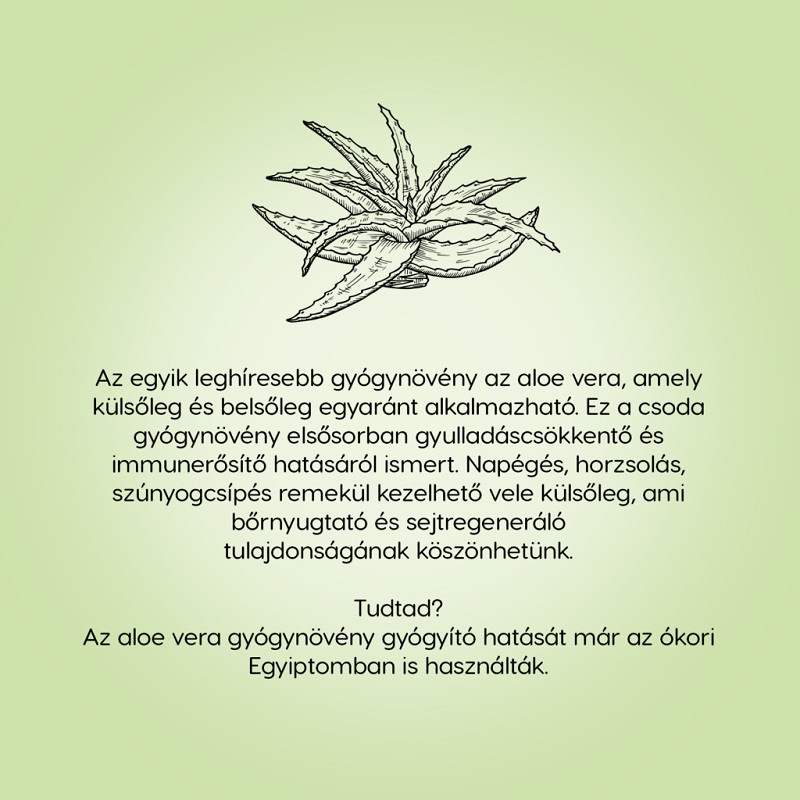 Az egyik leghíresebb gyógynövény az aloe vera, amely külsőleg és belsőleg egyaránt alkalmazható. Ez a csoda gyógynövény elsősorban gyulladáscsökkentő és immunerősítő hatásáról ismert. Napégés, horzsolás, szúnyogcsípés remekül kezelhető vele külsőleg, ami bőrnyugtató és sejtregeneráló tulajdonságának köszönhetünk.

Tudtad?
Az aloe vera gyógynövény gyógyító hatását már az ókori Egyiptomban is használták.